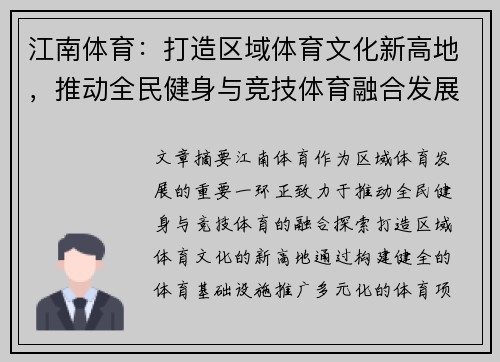 江南体育：打造区域体育文化新高地，推动全民健身与竞技体育融合发展

文章摘要江南体育作为区域体育发展的重要一环正致力于推动全民健身与竞技体育的融合探索打造区域体育文化的新高地通过构建健全的体育基础设施推广多元化的体育项